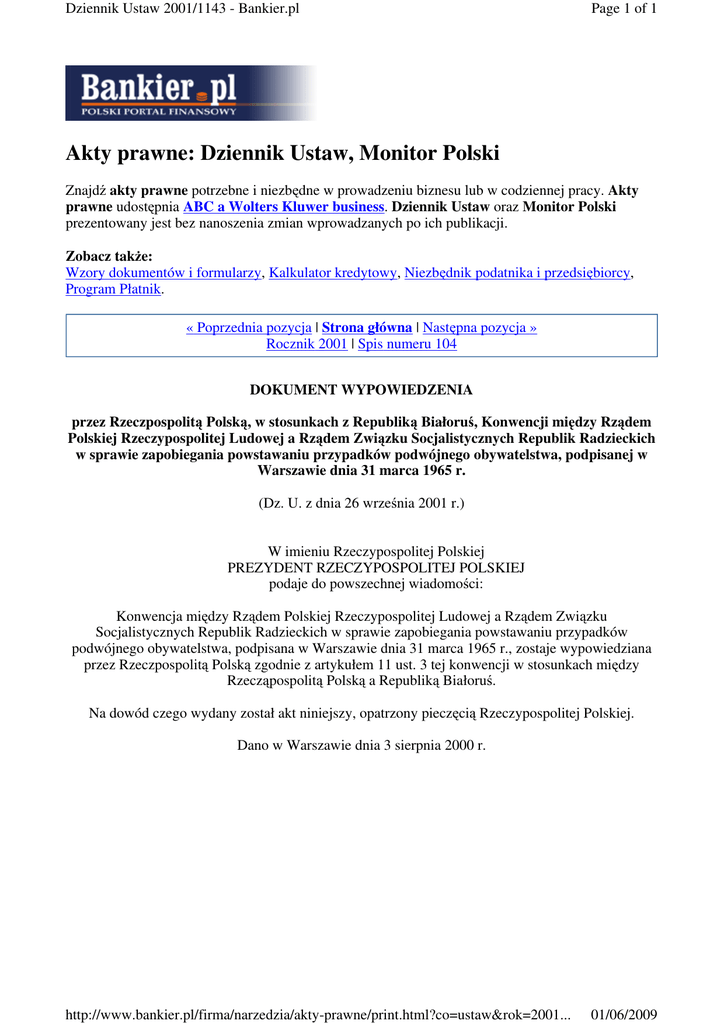 Dziennik Ustaw 2001/1143 - Bankier.pl

Page 1 of 1

Bankier.pl
POLSKI PORTAL FINANSOWY

Akty prawne: Dziennik Ustaw, Monitor Polski

Znajdź akty prawne potrzebne i niezbędne w prowadzeniu biznesu lub w codziennej pracy. Akty prawne udostępnia ABC a Wolters Kluwer business. Dziennik Ustaw oraz Monitor Polski prezentowany jest bez nanoszenia zmian wprowadzanych po ich publikacji.

Zobacz także:
Wzory dokumentów i formularzy, Kalkulator kredytowy, Niezbędnik podatnika i przedsiębiorcy, Program Płatnik.

« Poprzednia pozycja | Strona główna | Następna pozycja »
Rocznik 2001 | Spis numeru 104

DOKUMENT WYPOWIEDZENIA

przez Rzeczpospolitą Polską, w stosunkach z Republiką Białoruś, Konwencji między Rządem Polskiej Rzeczypospolitej Ludowej a Rządem Związku Socjalistycznych Republik Radzieckich w sprawie zapobiegania powstawaniu przypadków podwójnego obywatelstwa, podpisanej w Warszawie dnia 31 marca 1965 r.

(Dz. U. z dnia 26 września 2001 r.)

W imieniu Rzeczypospolitej Polskiej
PREZYDENT RZECZYPOSPOLITEJ POLSKIEJ
podaje do powszechnej wiadomości:

Konwencja między Rządem Polskiej Rzeczypospolitej Ludowej a Rządem Związku Socjalistycznych Republik Radzieckich w sprawie zapobiegania powstawaniu przypadków podwójnego obywatelstwa, podpisana w Warszawie dnia 31 marca 1965 r., zostaje wypowiedziana przez Rzeczpospolitą Polską zgodnie z artykułem 11 ust. 3 tej konwencji w stosunkach między Rzecząpospolitą Polską a Republiką Białoruś.

Na dowód czego wydany został akt niniejszy, opatrzony pieczęcią Rzeczypospolitej Polskiej.

Dano w Warszawie dnia 3 sierpnia 2000 r.

http://www.bankier.pl/firma/narzedzia/akty-prawne/print.html?co=ustaw&rok=2001...

01/06/2009